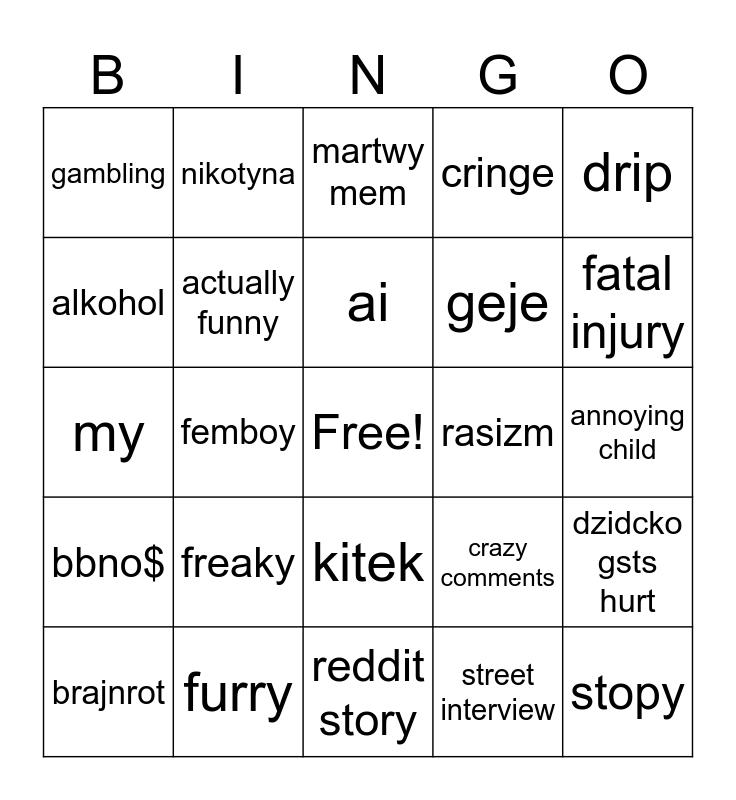 | B | I | N | G | O |
|---|---|---|---|---|
| gambling | nikotyna | martwy mem | cringe | drip |
| alkohol | actually funny | ai | geje | fatal injury |
| my | femboy | Free! | rasizm | annoying child |
| bbno$ | freaky | kitek | crazy comments | dzidcko gsts hurt |
| brajnrot | furry | reddit story | street interview | stopy |